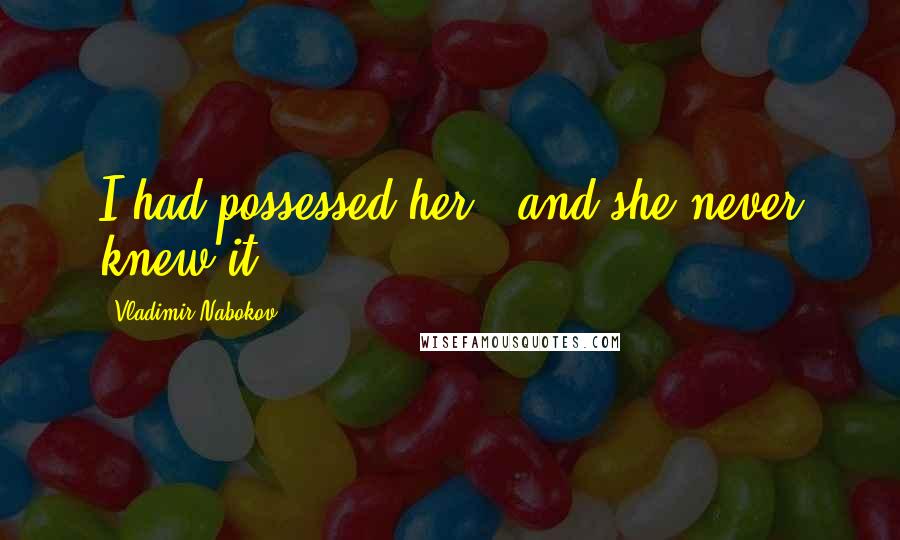 I had possessed her - and she never knew it.

Vladimir Nabokov

WISEFAMOUSQUOTES.COM